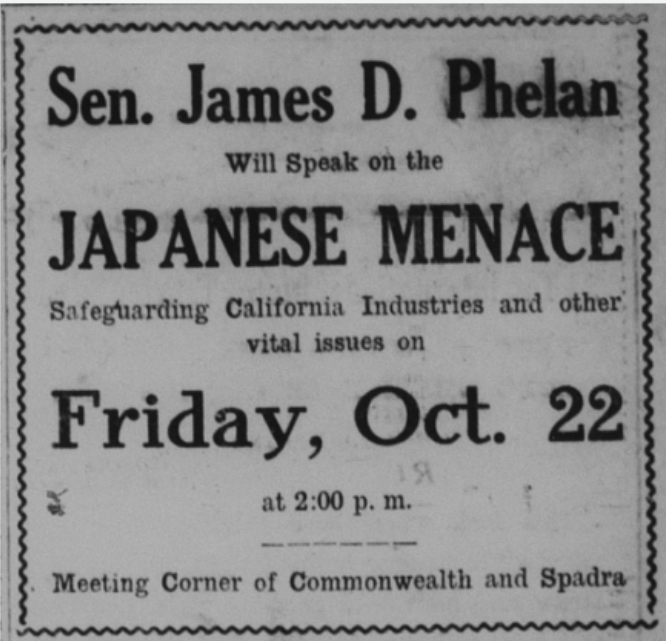 Sen. James D. Phelan

Will Speak on the

JAPANESE MENACE

Safeguarding California Industries and other vital issues on

Friday, Oct. 22

at 2:00 p. m.

Meeting Corner of Commonwealth and Spadra